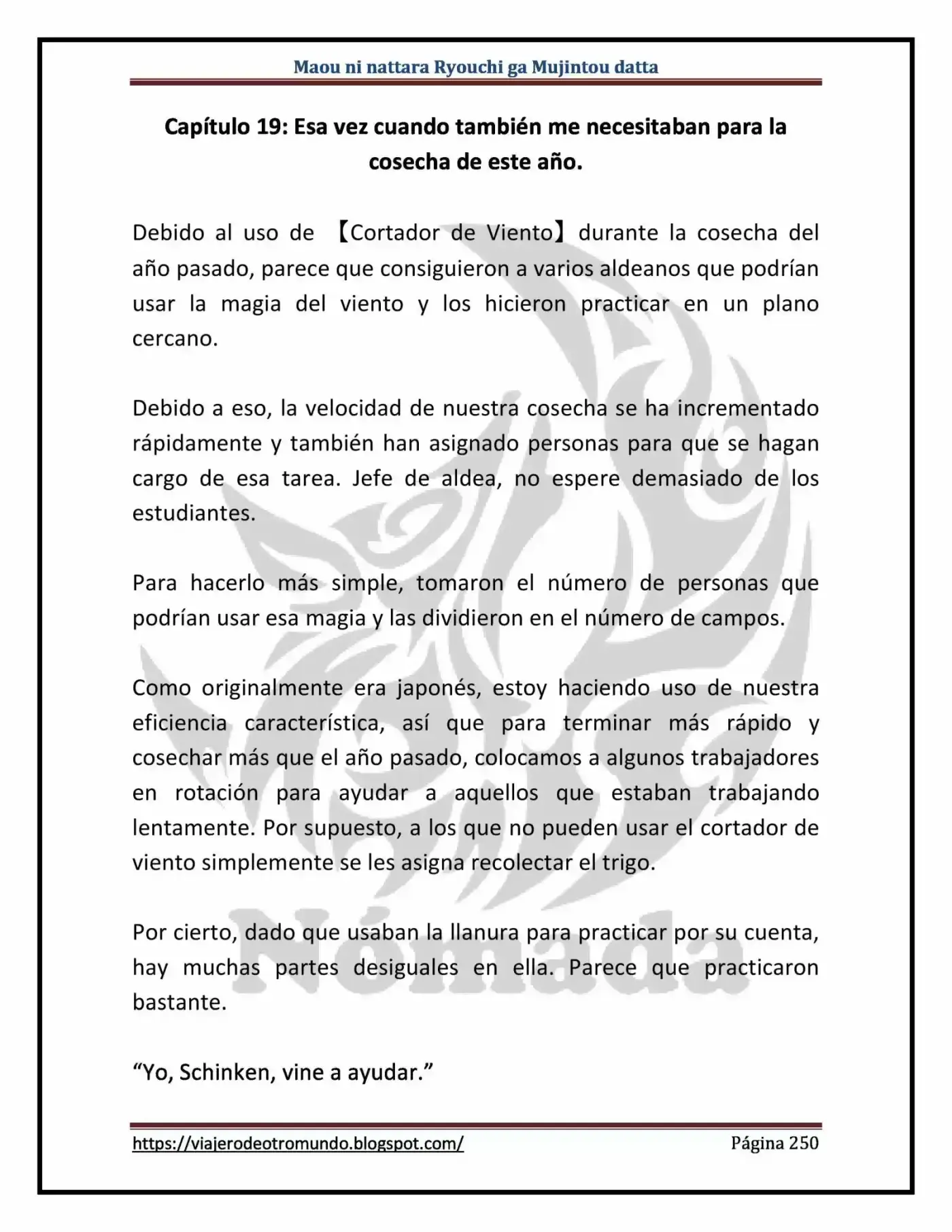 Maou ni nattara Ryouchi ga Mujintou datta

Capítulo 19: Esa vez cuando también me necesitaban para la cosecha de este año.

Debido al uso de 【Cortador de Viento】 durante la cosecha del año pasado, parece que consiguieron a varios aldeanos que podrían usar la magia del viento y los hicieron practicar en un plano cercano.

Debido a eso, la velocidad de nuestra cosecha se ha incrementado rápidamente y también han asignado personas para que se hagan cargo de esa tarea. Jefe de aldea, no espere demasiado de los estudiantes.

Para hacerlo más simple, tomaron el número de personas que podrían usar esa magia y las dividieron en el número de campos.

Como originalmente era japonés, estoy haciendo uso de nuestra eficiencia característica, así que para terminar más rápido y cosechar más que el año pasado, colocamos a algunos trabajadores en rotación para ayudar a aquellos que estaban trabajando lentamente. Por supuesto, a los que no pueden usar el cortador de viento simplemente se les asigna recolectar el trigo.

Por cierto, dado que usaban la llanura para practicar por su cuenta, hay muchas partes desiguales en ella. Parece que practicaron bastante.

"Yo, Schinken, vine a ayudar."

https://viajerodeotromundo.blogspot.com/ Página 250

Nómada